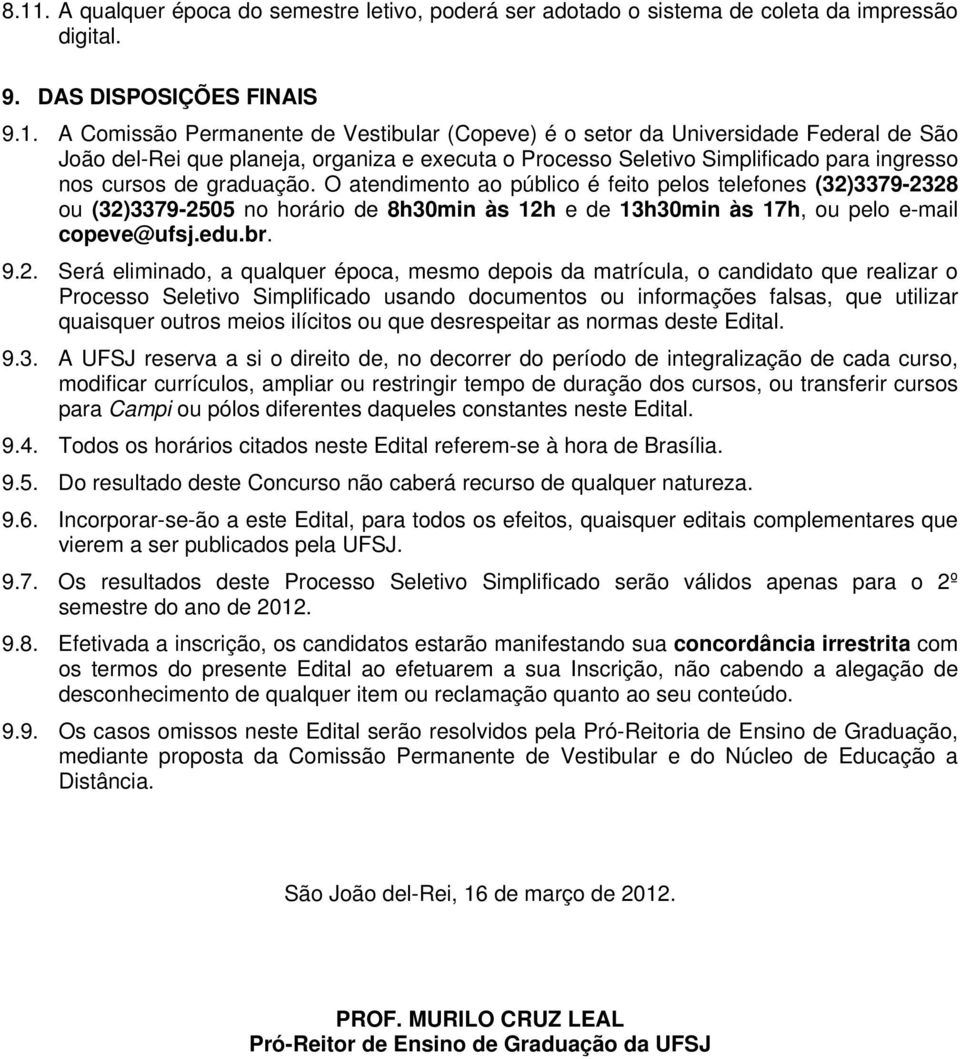 8.11. A qualquer época do semestre letivo, poderá ser adotado o sistema de coleta da impressão digital.

9. DAS DISPOSIÇÕES FINAIS

9.1. A Comissão Permanente de Vestibular (Copeve) é o setor da Universidade Federal de São João del-Rei que planeja, organiza e executa o Processo Seletivo Simplificado para ingresso nos cursos de graduação. O atendimento ao público é feito pelos telefones (32)3379-2328 ou (32)3379-2505 no horário de 8h30min às 12h e de 13h30min às 17h, ou pelo e-mail copeve@ufsj.edu.br.

9.2. Será eliminado, a qualquer época, mesmo depois da matrícula, o candidato que realizar o Processo Seletivo Simplificado usando documentos ou informações falsas, que utilizar quaisquer outros meios ilícitos ou que desrespeitar as normas deste Edital.

9.3. A UFSJ reserva a si o direito de, no decorrer do período de integralização de cada curso, modificar currículos, ampliar ou restringir tempo de duração dos cursos, ou transferir cursos para Campi ou pólos diferentes daqueles constantes neste Edital.

9.4. Todos os horários citados neste Edital referem-se à hora de Brasília.

9.5. Do resultado deste Concurso não caberá recurso de qualquer natureza.

9.6. Incorporar-se-ão a este Edital, para todos os efeitos, quaisquer editais complementares que vierem a ser publicados pela UFSJ.

9.7. Os resultados deste Processo Seletivo Simplificado serão válidos apenas para o 2º semestre do ano de 2012.

9.8. Efetivada a inscrição, os candidatos estarão manifestando sua concordância irrestrita com os termos do presente Edital ao efetuarem a sua Inscrição, não cabendo a alegação de desconhecimento de qualquer item ou reclamação quanto ao seu conteúdo.

9.9. Os casos omissos neste Edital serão resolvidos pela Pró-Reitoria de Ensino de Graduação, mediante proposta da Comissão Permanente de Vestibular e do Núcleo de Educação a Distância.

São João del-Rei, 16 de março de 2012.

PROF. MURILO CRUZ LEAL
Pró-Reitor de Ensino de Graduação da UFSJ